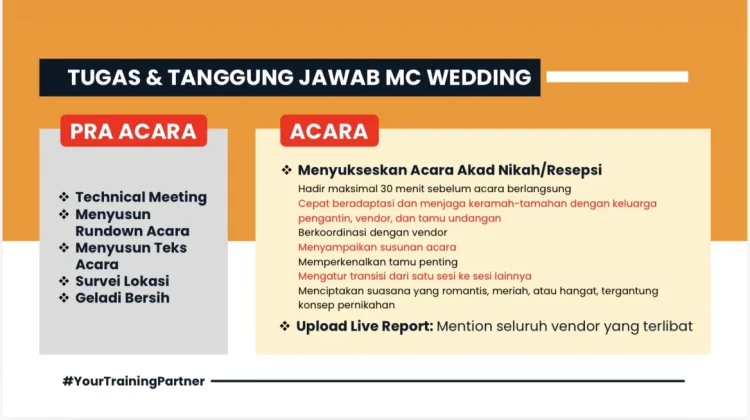 TUGAS & TANGGUNG JAWAB MC WEDDING

PRA ACARA

❖ Technical Meeting
❖ Menyusun Rundown Acara
❖ Menyusun Teks Acara
❖ Survei Lokasi
❖ Geladi Bersih

ACARA

❖ Menyukseskan Acara Akad Nikah/Resepsi
Hadir maksimal 30 menit sebelum acara berlangsung
Cepat beradaptasi dan menjaga keramah-tamahan dengan keluarga pengantin, vendor, dan tamu undangan
Berkoordinasi dengan vendor
Menyampaikan susunan acara
Memperkenalkan tamu penting
Mengatur transisi dari satu sesi ke sesi lainnya
Menciptakan suasana yang romantis, meriah, atau hangat, tergantung konsep pernikahan

❖ Upload Live Report: Mention seluruh vendor yang terlibat

#YourTrainingPartner